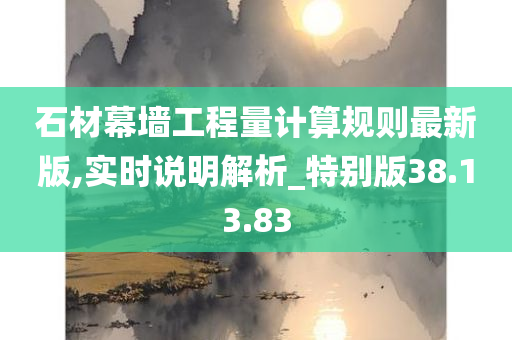 石材幕墙工程量计算规则最新版,实时说明解析_特别版38.13.83